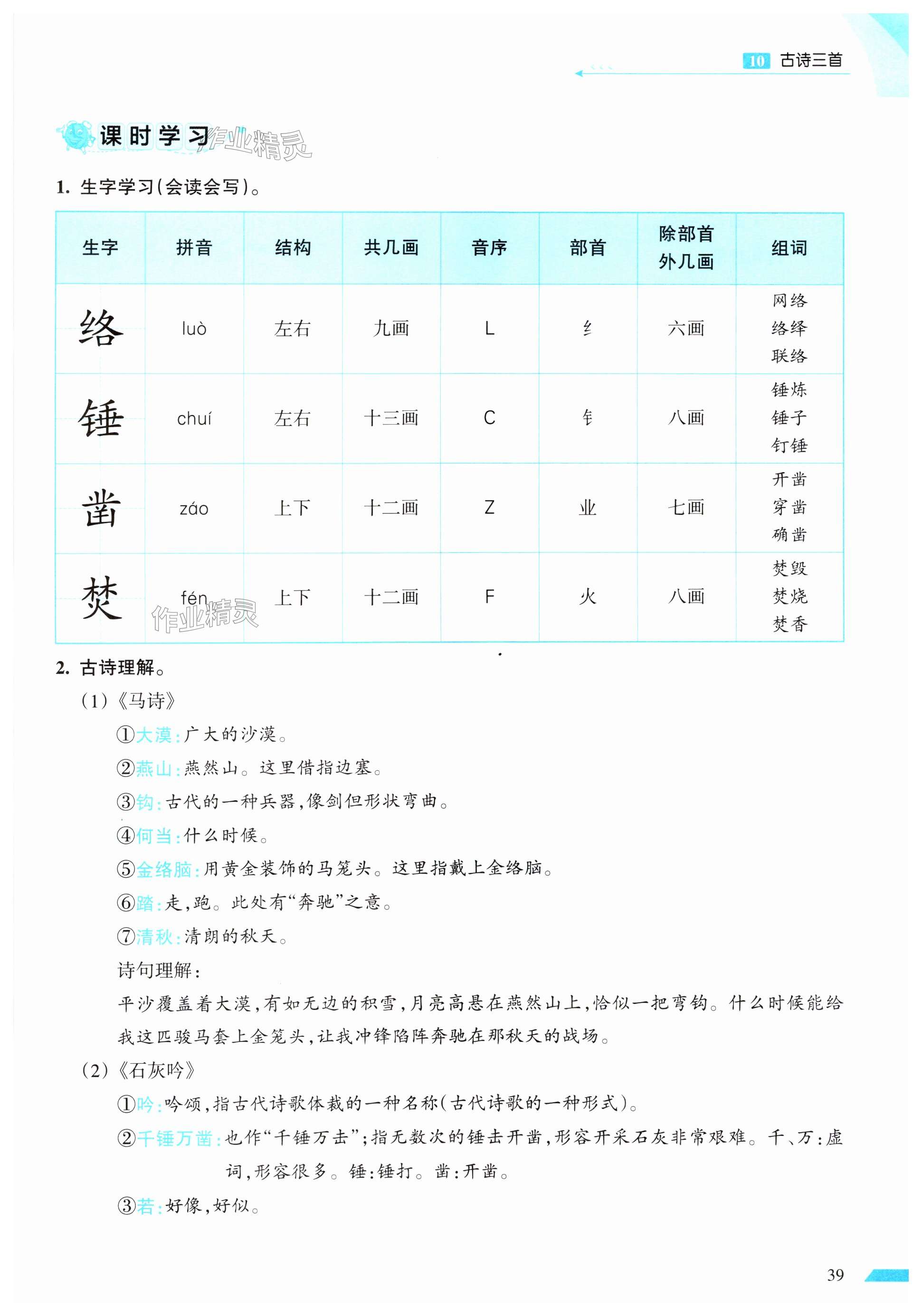 10 古诗三首

课时学习 作业精灵

1. 生字学习(会读会写)。

| 生字 | 拼音 | 结构 | 共几画 | 音序 | 部首 | 除部首外几画 | 组词 |
|---|---|---|---|---|---|---|---|
| 络 | luò | 左右 | 九画 | L | 纟 | 六画 | 网络 络绎 联络 |
| 锤 | chuí | 左右 | 十三画 | C | 钅 | 八画 | 锤炼 锤子 钉锤 |
| 凿 | záo | 上下 | 十二画 | Z | 业 | 七画 | 开凿 穿凿 确凿 |
| 焚 | fén | 上下 | 十二画 | F | 火 | 八画 | 焚毁 焚烧 焚香 |

作业精灵

2. 古诗理解。

(1)《马诗》

①大漠:广大的沙漠。

②燕山:燕然山。这里借指边塞。

③钩:古代的一种兵器,像剑但形状弯曲。

④何当:什么时候。

⑤金络脑:用黄金装饰的马笼头。这里指戴上金络脑。

⑥踏:走,跑。此处有“奔驰”之意。

⑦清秋:清朗的秋天。

诗句理解:

平沙覆盖着大漠,有如无边的积雪,月亮高悬在燕然山上,恰似一把弯钩。什么时候能给我这匹骏马套上金笼头,让我冲锋陷阵奔驰在那秋天的战场。

(2)《石灰吟》

①吟:吟颂,指古代诗歌体裁的一种名称(古代诗歌的一种形式)。

②千锤万凿:也作“千锤万击”;指无数次的锤击开凿,形容开采石灰非常艰难。千、万:虚词,形容很多。锤:锤打。凿:开凿。

③若:好像,好似。

39